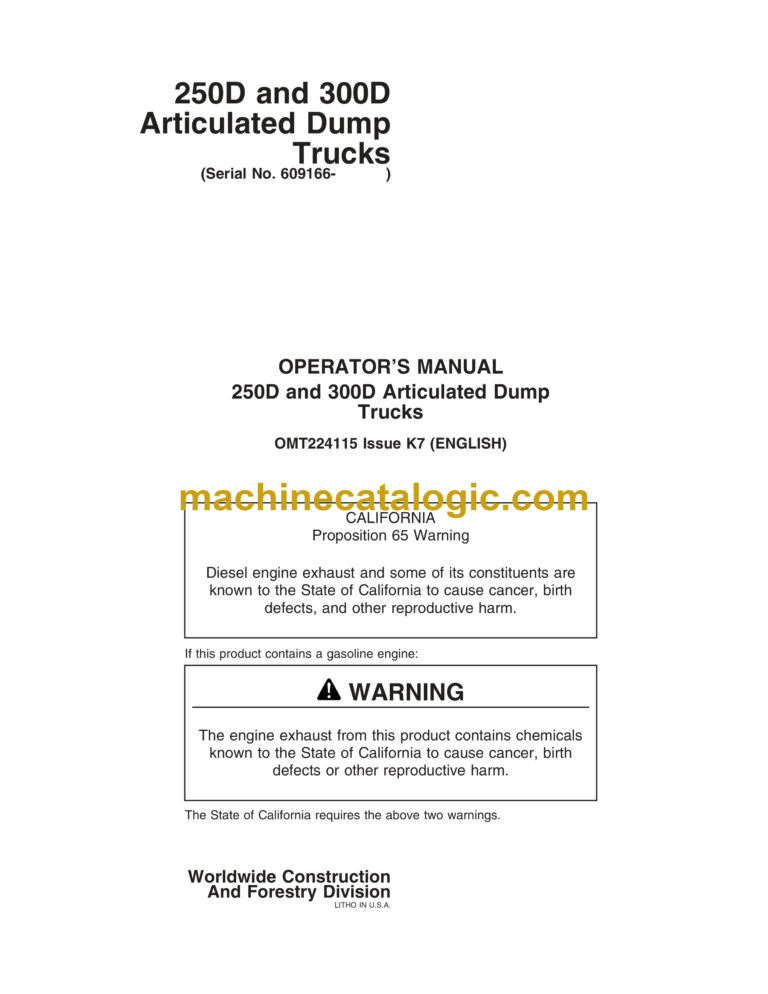 250D and 300D Articulated Dump Trucks
(Serial No. 609166-            )

OPERATOR'S MANUAL
250D and 300D Articulated Dump Trucks

OMT224115 Issue K7 (ENGLISH)

machinecatalogic.com

CALIFORNIA
Proposition 65 Warning

Diesel engine exhaust and some of its constituents are known to the State of California to cause cancer, birth defects, and other reproductive harm.

If this product contains a gasoline engine:

WARNING

The engine exhaust from this product contains chemicals known to the State of California to cause cancer, birth defects or other reproductive harm.

The State of California requires the above two warnings.

Worldwide Construction And Forestry Division
LITHO IN U.S.A.